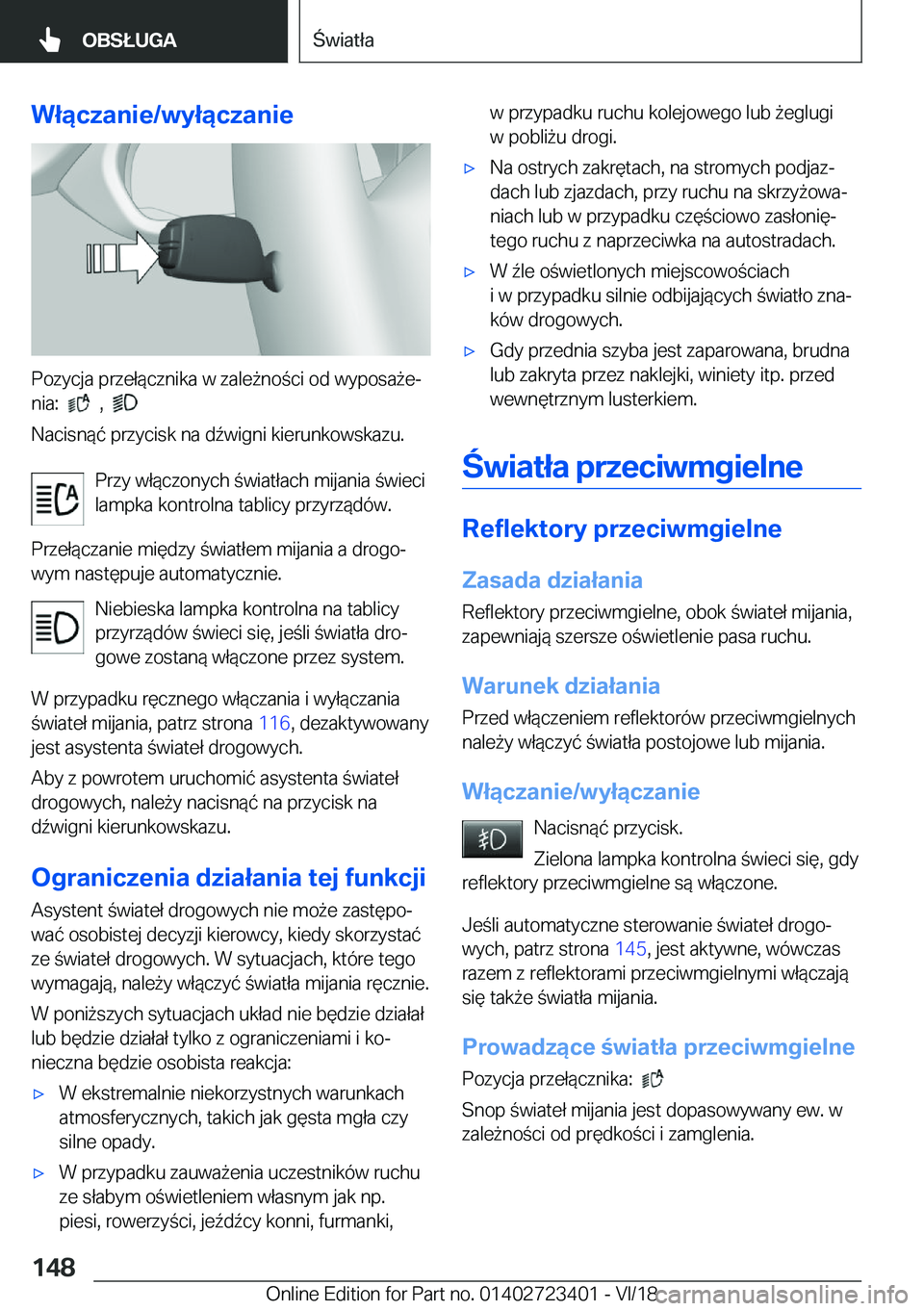 OBSŁUGA

Światła

Włączanie/wyłączanie

Pozycja przełącznika w zależności od wyposażenia: ,

Nacisnąć przycisk na dźwigni kierunkowskazu.

Przy włączonych światłach mijania świeci lampka kontrolna tablicy przyrządów.

Przełączanie między światłem mijania a drogowym następuje automatycznie.

Niebieska lampka kontrolna na tablicy przyrządów świeci się, jeśli światła drogowe zostaną włączone przez system.

W przypadku ręcznego włączania i wyłączania świateł mijania, patrz strona 116, dezaktywowany jest asystenta świateł drogowych.

Aby z powrotem uruchomić asystenta świateł drogowych, należy nacisnąć na przycisk na dźwigni kierunkowskazu.

Ograniczenia działania tej funkcji

Asystent świateł drogowych nie może zastępować osobistej decyzji kierowcy, kiedy skorzystać ze świateł drogowych. W sytuacjach, które tego wymagają, należy włączyć światła mijania ręcznie.

W poniższych sytuacjach układ nie będzie działał lub będzie działał tylko z ograniczeniami i konieczna będzie osobista reakcja:

▷ W ekstremalnie niekorzystnych warunkach atmosferycznych, takich jak gęsta mgła czy silne opady.

▷ W przypadku zauważenia uczestników ruchu ze słabym oświetleniem własnym jak np. piesi, rowerzyści, jeźdźcy konni, furmanki, w przypadku ruchu kolejowego lub żeglugi w pobliżu drogi.

▷ Na ostrych zakrętach, na stromych podjazdach lub zjazdach, przy ruchu na skrzyżowaniach lub w przypadku częściowo zasłoniętego ruchu z naprzeciwka na autostradach.

▷ W źle oświetlonych miejscowościach i w przypadku silnie odbijających światło znaków drogowych.

▷ Gdy przednia szyba jest zaparowana, brudna lub zakryta przez naklejki, winiety itp. przed wewnętrznym lusterkiem.

Światła przeciwmgielne

Reflektory przeciwmgielne

Zasada działania

Reflektory przeciwmgielne, obok świateł mijania, zapewniają szersze oświetlenie pasa ruchu.

Warunek działania

Przed włączeniem reflektorów przeciwmgielnych należy włączyć światła postojowe lub mijania.

Włączanie/wyłączanie

Nacisnąć przycisk.

Zielona lampka kontrolna świeci się, gdy reflektory przeciwmgielne są włączone.

Jeśli automatyczne sterowanie świateł drogowych, patrz strona 145, jest aktywne, wówczas razem z reflektorami przeciwmgielnymi włączają się także światła mijania.

Prowadzące światła przeciwmgielne

Pozycja przełącznika:

Snop świateł mijania jest dopasowywany ew. w zależności od prędkości i zamglenia.

148

Online Edition for Part no. 01402723401 - VI/18 carmanualsonline.info